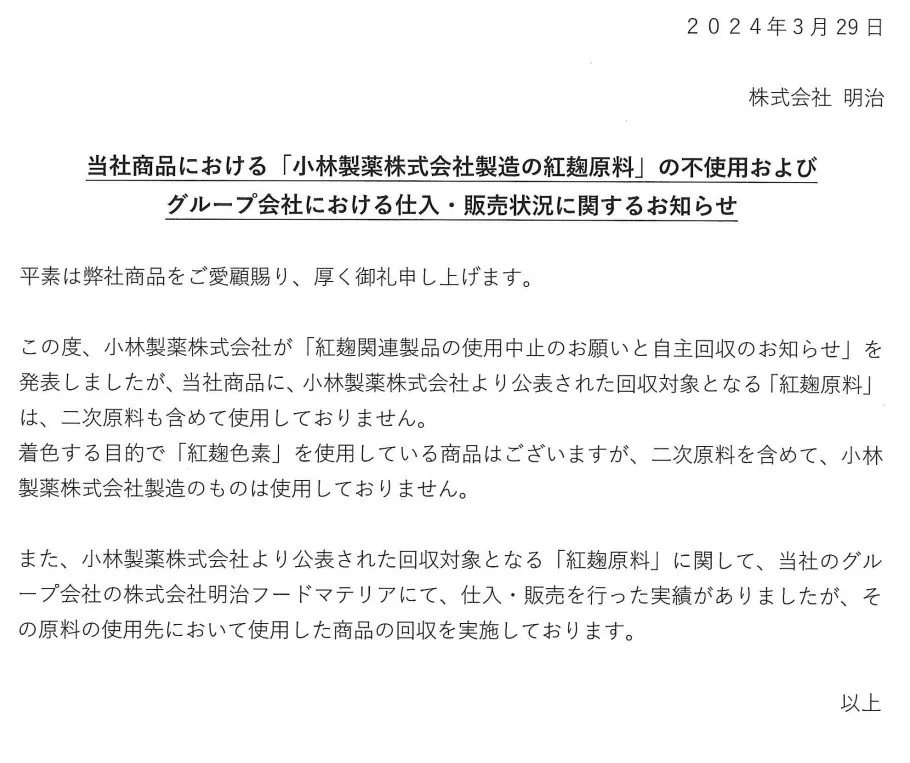 ２０２４年3月29日

株式会社 明治

当社商品における「小林製薬株式会社製造の紅麹原料」の不使用および
グループ会社における仕入・販売状況に関するお知らせ

平素は弊社商品をご愛顧賜り、厚く御礼申し上げます。

この度、小林製薬株式会社が「紅麹関連製品の使用中止のお願いと自主回収のお知らせ」を発表しましたが、当社商品に、小林製薬株式会社より公表された回収対象となる「紅麹原料」は、二次原料も含めて使用しておりません。
着色する目的で「紅麹色素」を使用している商品はございますが、二次原料を含めて、小林製薬株式会社製造のものは使用しておりません。

また、小林製薬株式会社より公表された回収対象となる「紅麹原料」に関して、当社のグループ会社の株式会社明治フードマテリアにて、仕入・販売を行った実績がありましたが、その原料の使用先において使用した商品の回収を実施しております。

以上